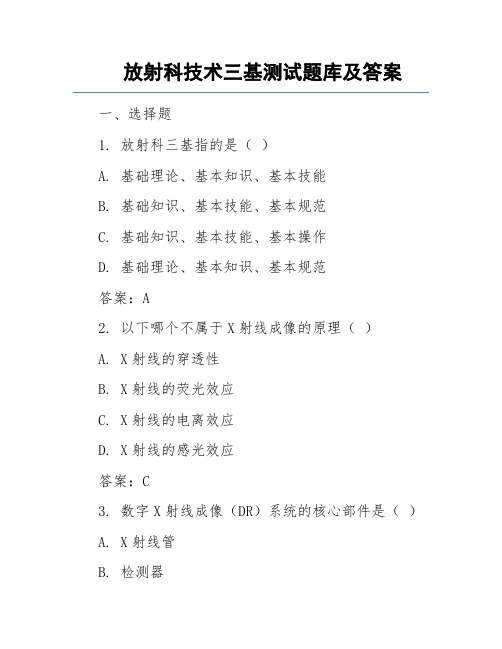 放射科技术三基测试题库及答案

一、选择题

1. 放射科三基指的是（ ）

A. 基础理论、基本知识、基本技能

B. 基础知识、基本技能、基本规范

C. 基础知识、基本技能、基本操作

D. 基础理论、基本知识、基本规范

答案：A

2. 以下哪个不属于 X 射线成像的原理（ ）

A. X 射线的穿透性

B. X 射线的荧光效应

C. X 射线的电离效应

D. X 射线的感光效应

答案：C

3. 数字 X 射线成像（DR）系统的核心部件是（ ）

A. X 射线管

B. 检测器